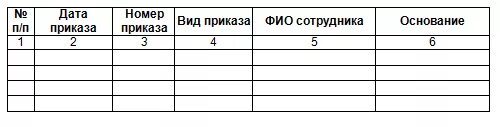 | № п/п | Дата приказа | Номер приказа | Вид приказа | ФИО сотрудника | Основание |
|---|---|---|---|---|---|
| 1 | 2 | 3 | 4 | 5 | 6 |
| | | | | | |
| | | | | | |
| | | | | | |
| | | | | | |